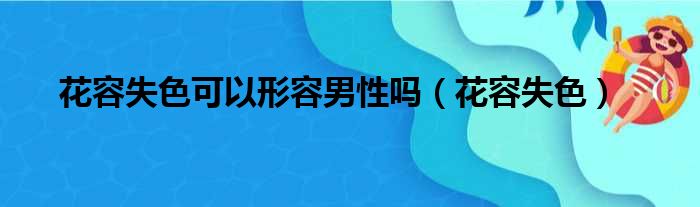 花容失色可以形容男性吗（花容失色）